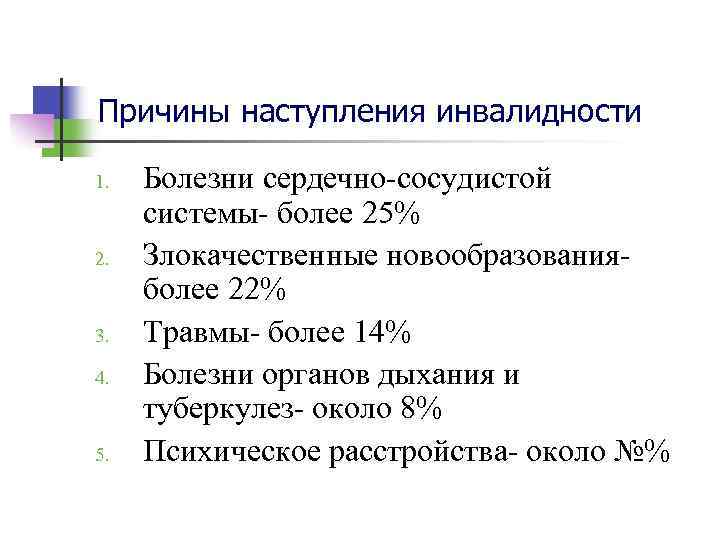 Причины наступления инвалидности

1. Болезни сердечно-сосудистой системы- более 25%
2. Злокачественные новообразования- более 22%
3. Травмы- более 14%
4. Болезни органов дыхания и туберкулез- около 8%
5. Психическое расстройства- около №%